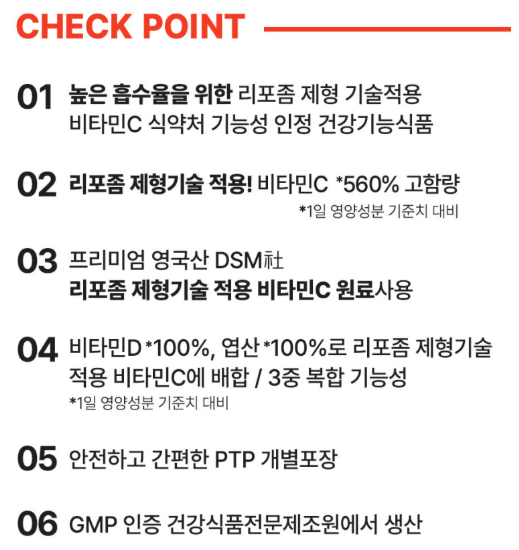 CHECK POINT

01 높은 흡수율을 위한 리포좀 제형 기술적용 비타민C 식약처 기능성 인정 건강기능식품

02 리포좀 제형기술 적용! 비타민C *560% 고함량
*1일 영양성분 기준치 대비

03 프리미엄 영국산 DSM社 리포좀 제형기술 적용 비타민C 원료사용

04 비타민D *100%, 엽산 *100%로 리포좀 제형기술 적용 비타민C에 배합 / 3중 복합 기능성
*1일 영양성분 기준치 대비

05 안전하고 간편한 PTP 개별포장

06 GMP 인증 건강식품전문제조원에서 생산